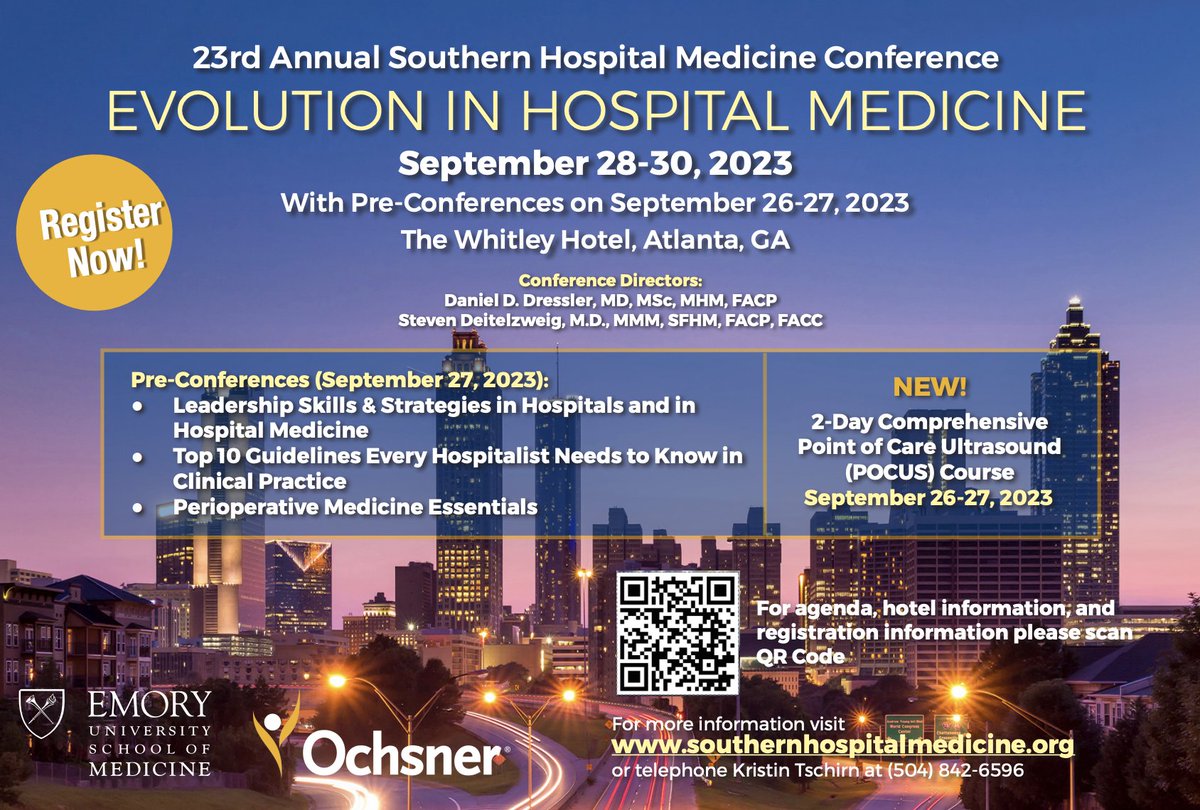 23rd Annual Southern Hospital Medicine Conference
EVOLUTION IN HOSPITAL MEDICINE
September 28-30, 2023
With Pre-Conferences on September 26-27, 2023
The Whitley Hotel, Atlanta, GA

Register Now!

Conference Directors:
Daniel D. Dressler, MD, MSc, MHM, FACP
Steven Deitelzweig, M.D., MMM, SFHM, FACP, FACC

Pre-Conferences (September 27, 2023):
• Leadership Skills & Strategies in Hospitals and in Hospital Medicine
• Top 10 Guidelines Every Hospitalist Needs to Know in Clinical Practice
• Perioperative Medicine Essentials

NEW!
2-Day Comprehensive Point of Care Ultrasound (POCUS) Course
September 26-27, 2023

For agenda, hotel information, and registration information please scan QR Code

EMORY UNIVERSITY SCHOOL OF MEDICINE

Ochsner

For more information visit
www.southernhospitalmedicine.org
or telephone Kristin Tschirn at (504) 842-6596